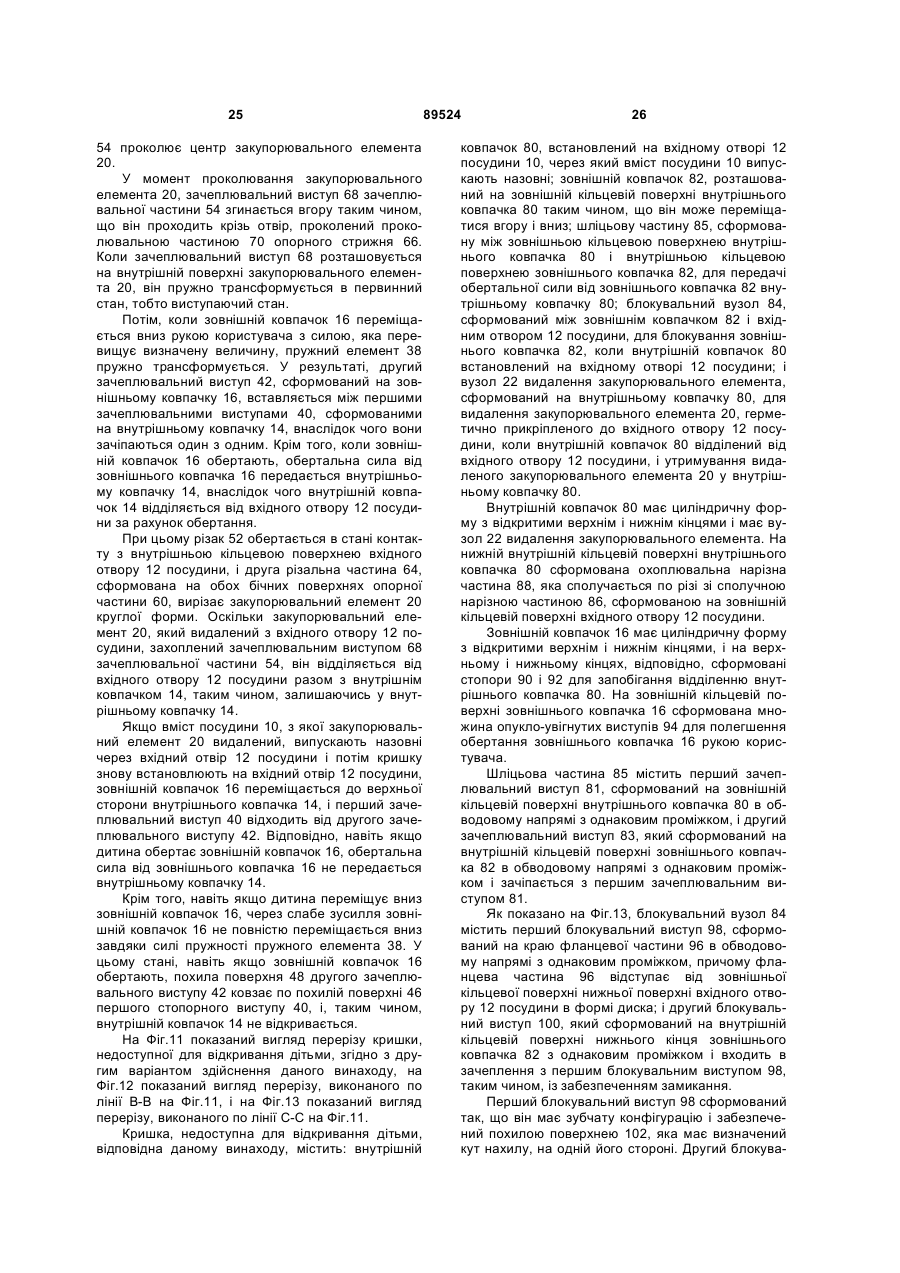 25 89524 26

54 проколює центр закупорювального елемента 20.

У момент проколювання закупорювального елемента 20, зачеплювальний виступ 68 зачеплювальної частини 54 згинається вгору таким чином, що він проходить крізь отвір, проколений проколювальною частиною 70 опорного стрижня 66. Коли зачеплювальний виступ 68 розташовується на внутрішній поверхні закупорювального елемента 20, він пружно трансформується в первинний стан, тобто виступаючий стан.

Потім, коли зовнішній ковпачок 16 переміщається вниз рукою користувача з силою, яка перевищує визначену величину, пружний елемент 38 пружно трансформується. У результаті, другий зачеплювальний виступ 42, сформований на зовнішньому ковпачку 16, вставляється між першими зачеплювальними виступами 40, сформованими на внутрішньому ковпачку 14, внаслідок чого вони зачіпаються один з одним. Крім того, коли зовнішній ковпачок 16 обертають, обертальна сила від зовнішнього ковпачка 16 передається внутрішньому ковпачку 14, внаслідок чого внутрішній ковпачок 14 відділяється від вхідного отвору 12 посудини за рахунок обертання.

При цьому різак 52 обертається в стані контакту з внутрішньою кільцевою поверхнею вхідного отвору 12 посудини, і друга різальна частина 64, сформована на обох бічних поверхнях опорної частини 60, вирізає закупорювальний елемент 20 круглої форми. Оскільки закупорювальний елемент 20, який видалений з вхідного отвору 12 посудини, захоплений зачеплювальним виступом 68 зачеплювальної частини 54, він відділяється від вхідного отвору 12 посудини разом з внутрішнім ковпачком 14, таким чином, залишаючись у внутрішньому ковпачку 14.

Якщо вміст посудини 10, з якої закупорювальний елемент 20 видалений, випускають назовні через вхідний отвір 12 посудини і потім кришку знову встановлюють на вхідний отвір 12 посудини, зовнішній ковпачок 16 переміщається до верхньої сторони внутрішнього ковпачка 14, і перший зачеплювальний виступ 40 відходить від другого зачеплювального виступу 42. Відповідно, навіть якщо дитина обертає зовнішній ковпачок 16, обертальна сила від зовнішнього ковпачка 16 не передається внутрішньому ковпачку 14.

Крім того, навіть якщо дитина переміщує вниз зовнішній ковпачок 16, через слабе зусилля зовнішній ковпачок 16 не повністю переміщається вниз завдяки силі пружності пружного елемента 38. У цьому стані, навіть якщо зовнішній ковпачок 16 обертають, похила поверхня 48 другого зачеплювального виступу 42 ковзає по похилій поверхні 46 першого стопорного виступу 40, і, таким чином, внутрішній ковпачок 14 не відкривається.

На Фіг.11 показаний вигляд перерізу кришки, недоступної для відкривання дітьми, згідно з другим варіантом здійснення даного винаходу, на Фіг.12 показаний вигляд перерізу, виконаного по лінії В-В на Фіг.11, і на Фіг.13 показаний вигляд перерізу, виконаного по лінії С-С на Фіг.11.

Кришка, недоступна для відкривання дітьми, відповідна даному винаходу, містить: внутрішній ковпачок 80, встановлений на вхідному отворі 12 посудини 10, через який вміст посудини 10 випускають назовні; зовнішній ковпачок 82, розташований на зовнішній кільцевій поверхні внутрішнього ковпачка 80 таким чином, що він може переміщатися вгору і вниз; шліцьову частину 85, сформовану між зовнішньою кільцевою поверхнею внутрішнього ковпачка 80 і внутрішньою кільцевою поверхнею зовнішнього ковпачка 82, для передачі обертальної сили від зовнішнього ковпачка 82 внутрішньому ковпачку 80; блокувальний вузол 84, сформований між зовнішнім ковпачком 82 і вхідним отвором 12 посудини, для блокування зовнішнього ковпачка 82, коли внутрішній ковпачок 80 встановлений на вхідному отворі 12 посудини; і вузол 22 видалення закупорювального елемента, сформований на внутрішньому ковпачку 80, для видалення закупорювального елемента 20, герметично прикріпленого до вхідного отвору 12 посудини, коли внутрішній ковпачок 80 відділений від вхідного отвору 12 посудини, і утримування видаленого закупорювального елемента 20 у внутрішньому ковпачку 80.

Внутрішній ковпачок 80 має циліндричну форму з відкритими верхнім і нижнім кінцями і має вузол 22 видалення закупорювального елемента. На нижній внутрішній кільцевій поверхні внутрішнього ковпачка 80 сформована охоплювальна нарізна частина 88, яка сполучається по різі зі сполучною нарізною частиною 86, сформованою на зовнішній кільцевій поверхні вхідного отвору 12 посудини.

Зовнішній ковпачок 16 має циліндричну форму з відкритими верхнім і нижнім кінцями, і на верхньому і нижньому кінцях, відповідно, сформовані стопори 90 і 92 для запобігання відділенню внутрішнього ковпачка 80. На зовнішній кільцевій поверхні зовнішнього ковпачка 16 сформована множина опукло-увігнутих виступів 94 для полегшення обертання зовнішнього ковпачка 16 рукою користувача.

Шліцьова частина 85 містить перший зачеплювальний виступ 81, сформований на зовнішній кільцевій поверхні внутрішнього ковпачка 80 в обводовому напрямі з однаковим проміжком, і другий зачеплювальний виступ 83, який сформований на внутрішній кільцевій поверхні зовнішнього ковпачка 82 в обводовому напрямі з однаковим проміжком і зачіпається з першим зачеплювальним виступом 81.

Як показано на Фіг.13, блокувальний вузол 84 містить перший блокувальний виступ 98, сформований на краю фланцевої частини 96 в обводовому напрямі з однаковим проміжком, причому фланцева частина 96 відступає від зовнішньої кільцевої поверхні нижньої поверхні вхідного отвору 12 посудини в формі диска; і другий блокувальний виступ 100, який сформований на внутрішній кільцевій поверхні нижнього кінця зовнішнього ковпачка 82 з однаковим проміжком і входить в зачеплення з першим блокувальним виступом 98, таким чином, із забезпеченням замикання.

Перший блокувальний виступ 98 сформований так, що він має зубчату конфігурацію і забезпечений похилою поверхнею 102, яка має визначений кут нахилу, на одній його стороні. Другий блокува-